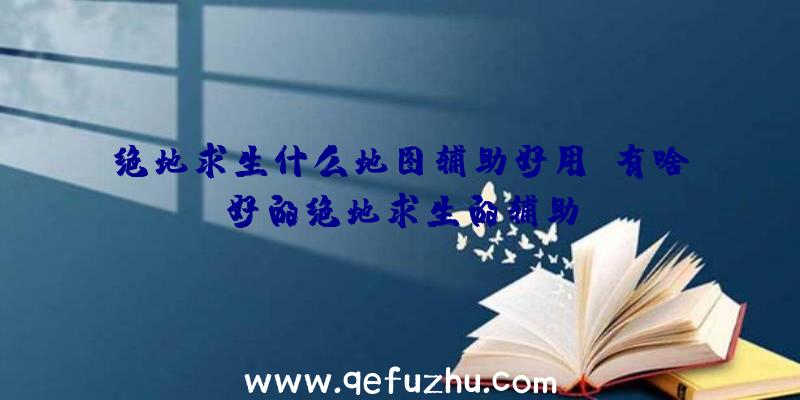 绝地求生什么地图辅助好用 有啥好的绝地求生的辅助

www.qefuzhu.com